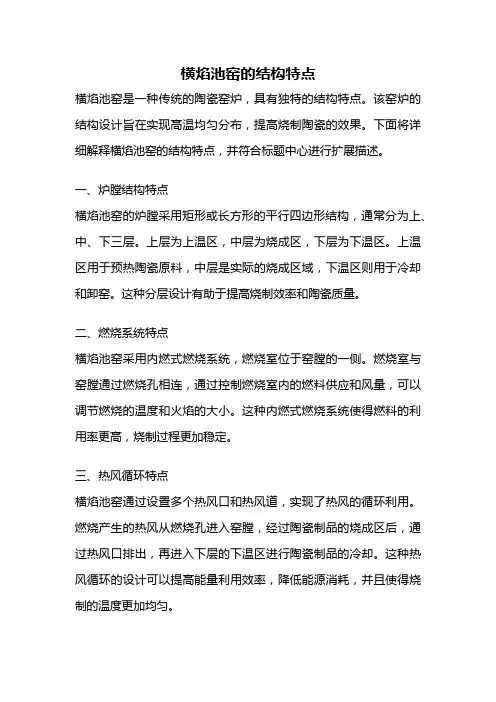 横焰池窑的结构特点

横焰池窑是一种传统的陶瓷窑炉，具有独特的结构特点。该窑炉的结构设计旨在实现高温均匀分布，提高烧制陶瓷的效果。下面将详细解释横焰池窑的结构特点，并符合标题中心进行扩展描述。

一、炉膛结构特点

横焰池窑的炉膛采用矩形或长方形的平行四边形结构，通常分为上、中、下三层。上层为上温区，中层为烧成区，下层为下温区。上温区用于预热陶瓷原料，中层是实际的烧成区域，下温区则用于冷却和卸窑。这种分层设计有助于提高烧制效率和陶瓷质量。

二、燃烧系统特点

横焰池窑采用内燃式燃烧系统，燃烧室位于窑膛的一侧。燃烧室与窑膛通过燃烧孔相连，通过控制燃烧室内的燃料供应和风量，可以调节燃烧的温度和火焰的大小。这种内燃式燃烧系统使得燃料的利用率更高，烧制过程更加稳定。

三、热风循环特点

横焰池窑通过设置多个热风口和热风道，实现了热风的循环利用。燃烧产生的热风从燃烧孔进入窑膛，经过陶瓷制品的烧成区后，通过热风口排出，再进入下层的下温区进行陶瓷制品的冷却。这种热风循环的设计可以提高能量利用效率，降低能源消耗，并且使得烧制的温度更加均匀。